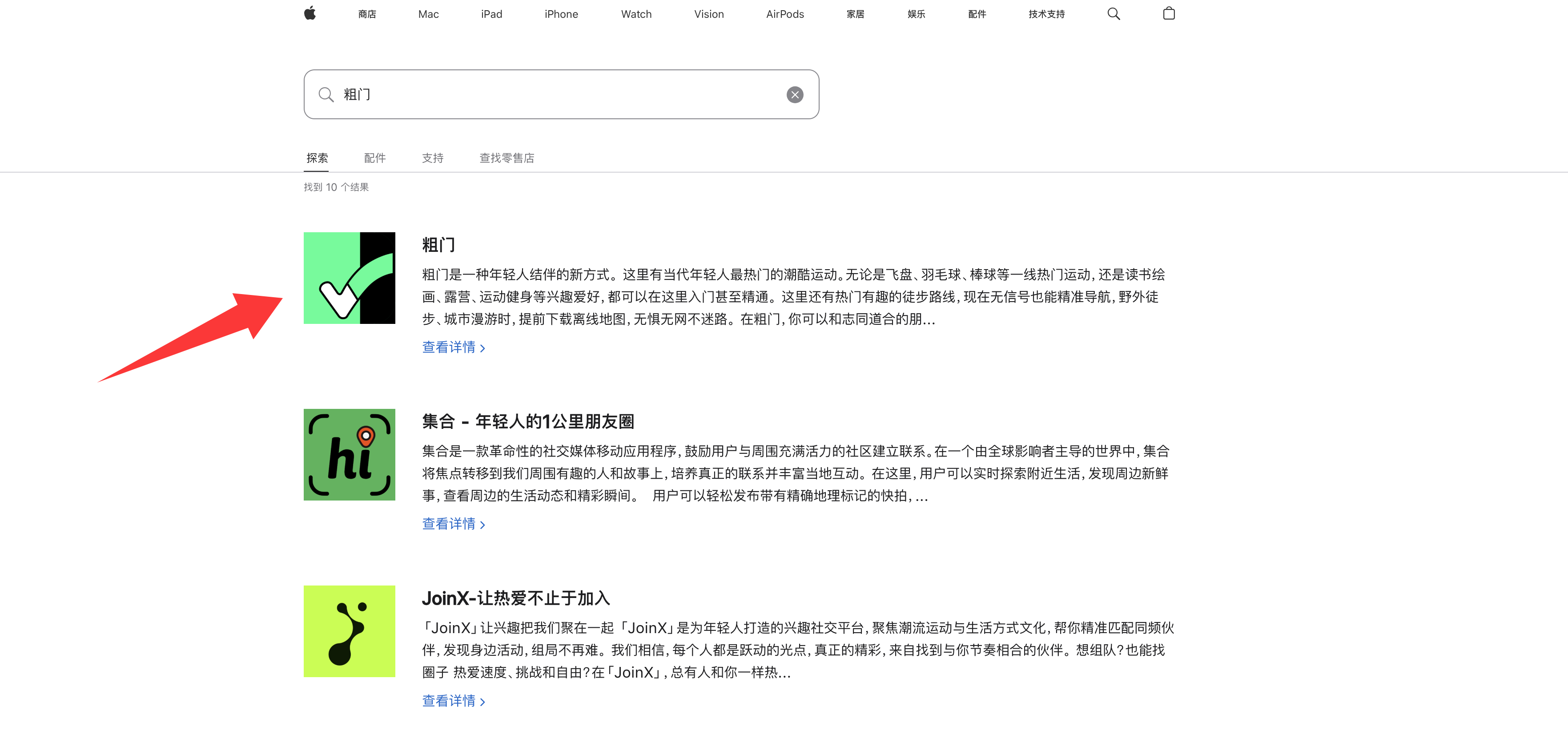 商店 Mac iPad iPhone Watch Vision AirPods 家居 娱乐 配件 技术支持

粗门

探索 配件 支持 查找零售店

找到 10 个结果

粗门

粗门是一种年轻人结伴的新方式。这里有当代年轻人最热门的潮酷运动。无论是飞盘、羽毛球、棒球等一线热门运动，还是读书绘画、露营、运动健身等兴趣爱好，都可以在这里入门甚至精通。这里还有热门有趣的徒步路线，现在无信号也能精准导航，野外徒步、城市漫游时，提前下载离线地图，无惧无网不迷路。在粗门，你可以和志同道合的朋...

查看详情 ›

hi

集合 - 年轻人的1公里朋友圈

集合是一款革命性的社交媒体移动应用程序，鼓励用户与周围充满活力的社区建立联系。在一个由全球影响者主导的世界中，集合将焦点转移到我们周围有趣的人和故事上，培养真正的联系并丰富当地互动。在这里，用户可以实时探索附近生活，发现周边新鲜事，查看周边的生活动态和精彩瞬间。 用户可以轻松发布带有精确地理标记的快拍，...

查看详情 ›

JoinX-让热爱不止于加入

「JoinX」让兴趣把我们聚在一起「JoinX」是为年轻人打造的兴趣社交平台，聚焦潮流运动与生活方式文化，帮你精准匹配同频伙伴，发现身边活动，组局不再难。我们相信，每个人都是跃动的光点，真正的精彩，来自找到与你节奏相合的伙伴。想组队？也能找圈子 热爱速度、挑战和自由？在「JoinX」，总有人和你一样热...

查看详情 ›